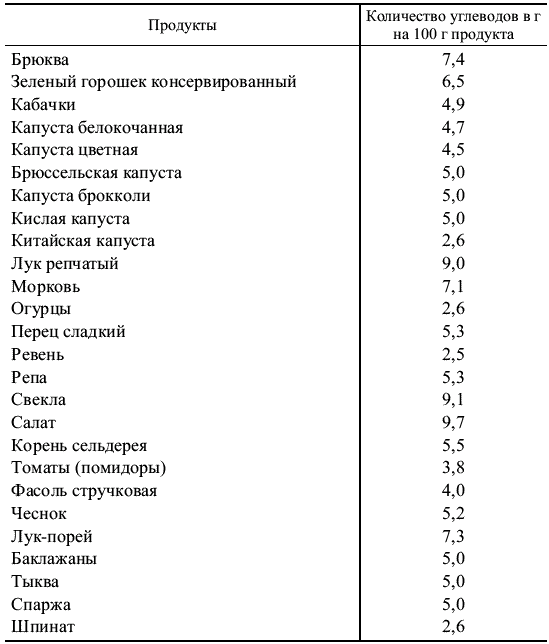 | Продукты | Количество углеводов в г на 100 г продукта |
|---|---|
| Брюква | 7,4 |
| Зеленый горошек консервированный | 6,5 |
| Кабачки | 4,9 |
| Капуста белокочанная | 4,7 |
| Капуста цветная | 4,5 |
| Брюссельская капуста | 5,0 |
| Капуста брокколи | 5,0 |
| Кислая капуста | 5,0 |
| Китайская капуста | 2,6 |
| Лук репчатый | 9,0 |
| Морковь | 7,1 |
| Огурцы | 2,6 |
| Перец сладкий | 5,3 |
| Ревень | 2,5 |
| Репа | 5,3 |
| Свекла | 9,1 |
| Салат | 9,7 |
| Корень сельдерея | 5,5 |
| Томаты (помидоры) | 3,8 |
| Фасоль стручковая | 4,0 |
| Чеснок | 5,2 |
| Лук-порей | 7,3 |
| Баклажаны | 5,0 |
| Тыква | 5,0 |
| Спаржа | 5,0 |
| Шпинат | 2,6 |